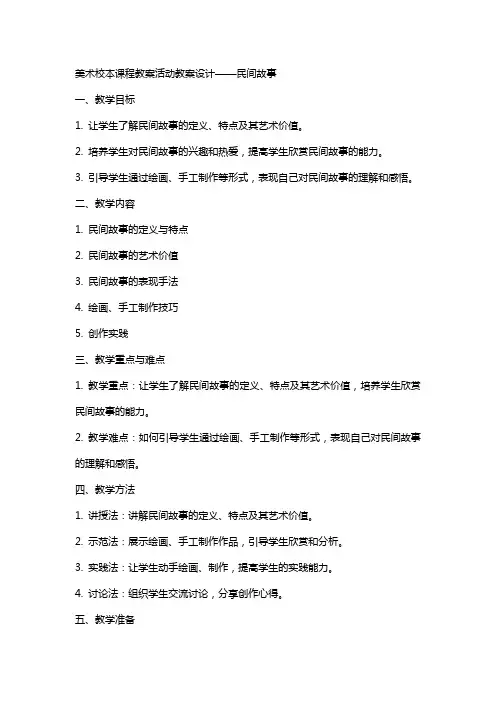 美术校本课程教案活动教案设计——民间故事

一、教学目标

1. 让学生了解民间故事的定义、特点及其艺术价值。

2. 培养学生对民间故事的兴趣和热爱，提高学生欣赏民间故事的能力。

3. 引导学生通过绘画、手工制作等形式，表现自己对民间故事的理解和感悟。

二、教学内容

1. 民间故事的定义与特点

2. 民间故事的艺术价值

3. 民间故事的表现手法

4. 绘画、手工制作技巧

5. 创作实践

三、教学重点与难点

1. 教学重点：让学生了解民间故事的定义、特点及其艺术价值，培养学生欣赏民间故事的能力。

2. 教学难点：如何引导学生通过绘画、手工制作等形式，表现自己对民间故事的理解和感悟。

四、教学方法

1. 讲授法：讲解民间故事的定义、特点及其艺术价值。

2. 示范法：展示绘画、手工制作作品，引导学生欣赏和分析。

3. 实践法：让学生动手绘画、制作，提高学生的实践能力。

4. 讨论法：组织学生交流讨论，分享创作心得。

五、教学准备